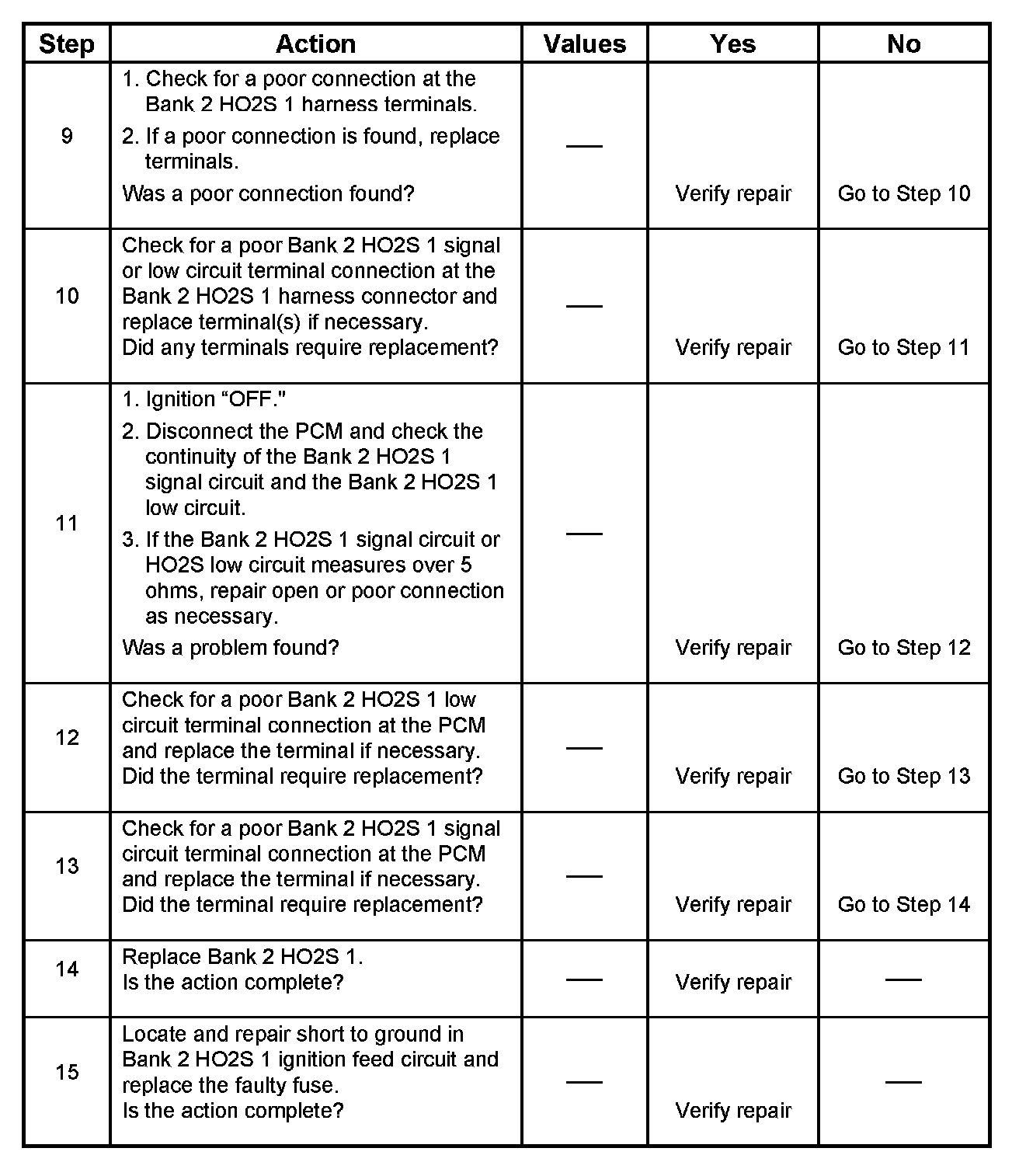 | Step | Action | Values | Yes | No |
|---|---|---|---|---|
| 9 | 1. Check for a poor connection at the Bank 2 HO2S 1 harness terminals. 2. If a poor connection is found, replace terminals. Was a poor connection found? | — | Verify repair | Go to Step 10 |
| 10 | Check for a poor Bank 2 HO2S 1 signal or low circuit terminal connection at the Bank 2 HO2S 1 harness connector and replace terminal(s) if necessary. Did any terminals require replacement? | — | Verify repair | Go to Step 11 |
| 11 | 1. Ignition “OFF." 2. Disconnect the PCM and check the continuity of the Bank 2 HO2S 1 signal circuit and the Bank 2 HO2S 1 low circuit. 3. If the Bank 2 HO2S 1 signal circuit or HO2S low circuit measures over 5 ohms, repair open or poor connection as necessary. Was a problem found? | — | Verify repair | Go to Step 12 |
| 12 | Check for a poor Bank 2 HO2S 1 low circuit terminal connection at the PCM and replace the terminal if necessary. Did the terminal require replacement? | — | Verify repair | Go to Step 13 |
| 13 | Check for a poor Bank 2 HO2S 1 signal circuit terminal connection at the PCM and replace the terminal if necessary. Did the terminal require replacement? | — | Verify repair | Go to Step 14 |
| 14 | Replace Bank 2 HO2S 1. Is the action complete? | — | Verify repair | — |
| 15 | Locate and repair short to ground in Bank 2 HO2S 1 ignition feed circuit and replace the faulty fuse. Is the action complete? | — | Verify repair | — |